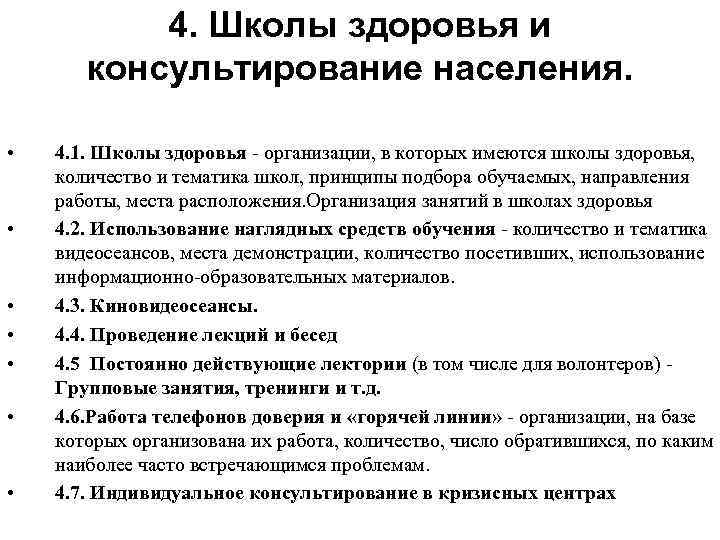 4. Школы здоровья и консультирование населения.

• 4.1. Школы здоровья - организации, в которых имеются школы здоровья, количество и тематика школ, принципы подбора обучаемых, направления работы, места расположения.Организация занятий в школах здоровья

• 4.2. Использование наглядных средств обучения - количество и тематика видеосеансов, места демонстрации, количество посетивших, использование информационно-образовательных материалов.

• 4.3. Киновидеосеансы.

• 4.4. Проведение лекций и бесед

• 4.5 Постоянно действующие лектории (в том числе для волонтеров) - Групповые занятия, тренинги и т.д.

• 4.6.Работа телефонов доверия и «горячей линии» - организации, на базе которых организована их работа, количество, число обратившихся, по каким наиболее часто встречающимся проблемам.

• 4.7. Индивидуальное консультирование в кризисных центрах